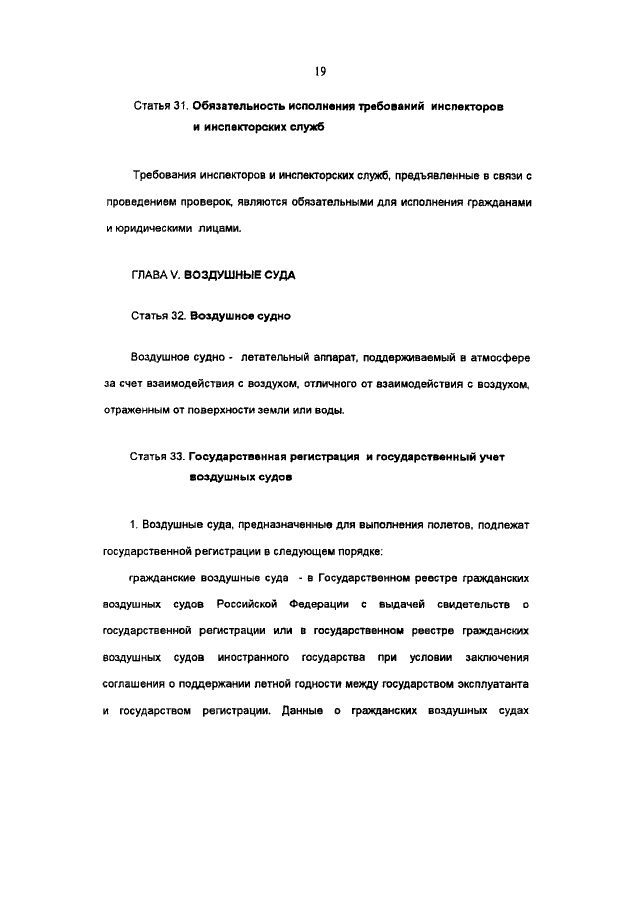 19

Статья 31. Обязательность исполнения требований инспекторов и инспекторских служб

Требования инспекторов и инспекторских служб, предъявленные в связи с проведением проверок, являются обязательными для исполнения гражданами и юридическими лицами.

ГЛАВА V. ВОЗДУШНЫЕ СУДА

Статья 32. Воздушное судно

Воздушное судно - летательный аппарат, поддерживаемый в атмосфере за счет взаимодействия с воздухом, отличного от взаимодействия с воздухом, отраженным от поверхности земли или воды.

Статья 33. Государственная регистрация и государственный учет воздушных судов

1. Воздушные суда, предназначенные для выполнения полетов, подлежат государственной регистрации в следующем порядке:

гражданские воздушные суда - в Государственном реестре гражданских воздушных судов Российской Федерации с выдачей свидетельств о государственной регистрации или в государственном реестре гражданских воздушных судов иностранного государства при условии заключения соглашения о поддержании летной годности между государством эксплуатанта и государством регистрации. Данные о гражданских воздушных судах